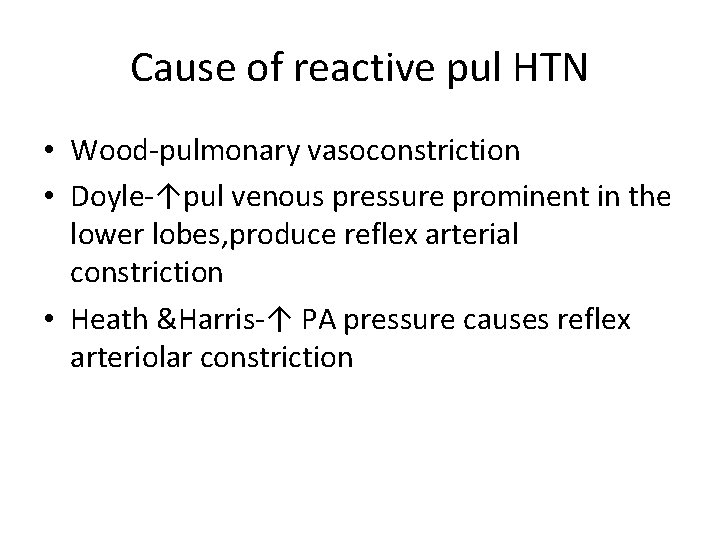 Cause of reactive pul HTN

• Wood-pulmonary vasoconstriction
• Doyle-↑pul venous pressure prominent in the lower lobes,produce reflex arterial constriction
• Heath &Harris-↑ PA pressure causes reflex arteriolar constriction